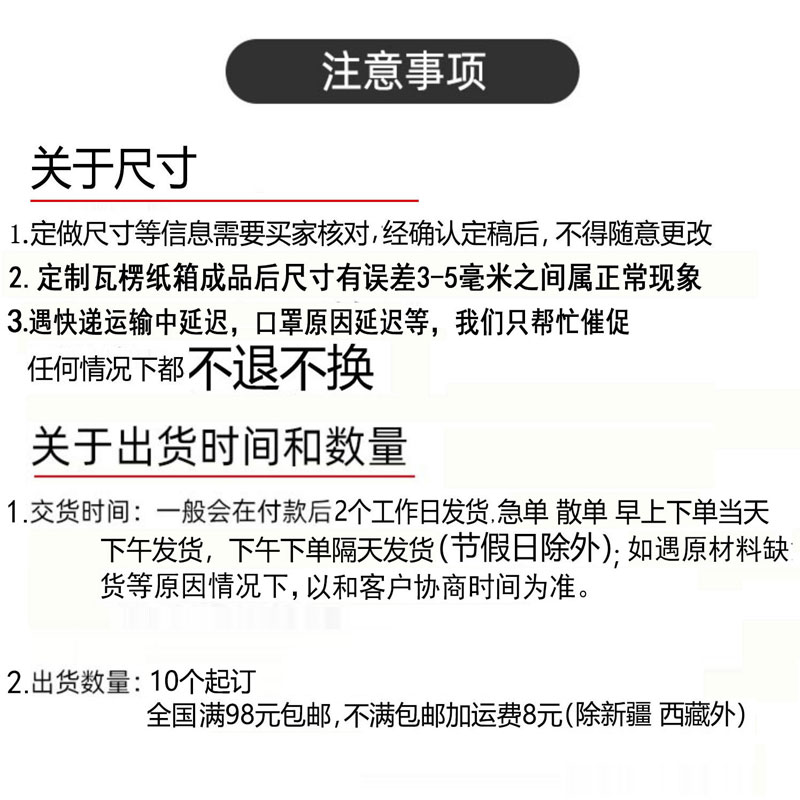 注意事项

关于尺寸

1.定做尺寸等信息需要买家核对，经确认定稿后，不得随意更改

2. 定制瓦楞纸箱成品后尺寸有误差3-5毫米之间属正常现象

3.遇快递运输中延迟，口罩原因延迟等，我们只帮忙催促 任何情况下都不退不换

关于出货时间和数量

1.交货时间：一般会在付款后2个工作日发货.急单 散单 早上下单当天下午发货，下午下单隔天发货(节假日除外)；如遇原材料缺货等原因情况下，以和客户协商时间为准。

2.出货数量：10个起订
全国满98元包邮，不满包邮加运费8元(除新疆 西藏外)